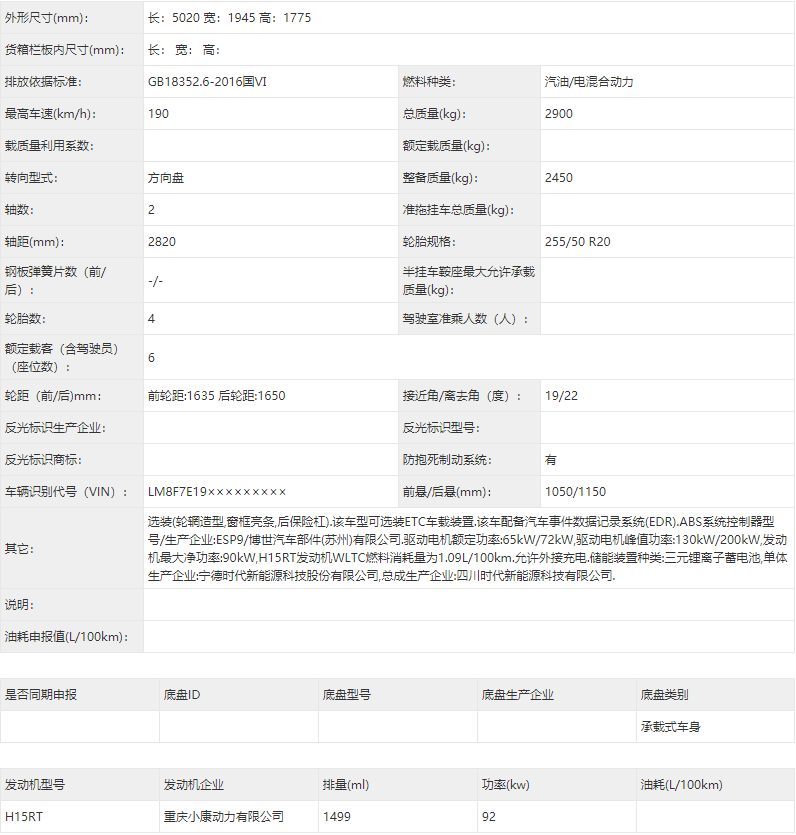 | 外形尺寸(mm)： | 长：5020 宽：1945 高：1775 | | |
|---|---|---|---|
| 货箱栏板内尺寸(mm)： | 长： 宽： 高： | | |
| 排放依据标准： | GB18352.6-2016国VI | 燃料种类： | 汽油/电混合动力 |
| 最高车速(km/h)： | 190 | 总质量(kg)： | 2900 |
| 载质量利用系数： | | 额定载质量(kg)： | |
| 转向型式： | 方向盘 | 整备质量(kg)： | 2450 |
| 轴数： | 2 | 准拖挂车总质量(kg)： | |
| 轴距(mm)： | 2820 | 轮胎规格： | 255/50 R20 |
| 钢板弹簧片数（前/后）： | -/- | 半挂车鞍座最大允许承载质量(kg)： | |
| 轮胎数： | 4 | 驾驶室准乘人数（人）： | |
| 额定载客（含驾驶员）（座位数）： | 6 | | |
| 轮距（前/后)mm： | 前轮距:1635 后轮距:1650 | 接近角/离去角（度）： | 19/22 |
| 反光标识生产企业： | | 反光标识型号： | |
| 反光标识商标： | | 防抱死制动系统： | 有 |
| 车辆识别代号（VIN）： | LM8F7E19××××××××× | 前悬/后悬(mm)： | 1050/1150 |
| 其它： | 选装(轮辋造型,窗框亮条,后保险杠).该车型可选装ETC车载装置.该车配备汽车事件数据记录系统(EDR).ABS系统控制器型号/生产企业:ESP9/博世汽车部件(苏州)有限公司.驱动电机额定功率:65kW/72kW,驱动电机峰值功率:130kW/200kW,发动机最大净功率:90kW,H15RT发动机WLTC燃料消耗量为1.09L/100km.允许外接充电.储能装置种类:三元锂离子蓄电池,单体生产企业:宁德时代新能源科技股份有限公司,总成生产企业:四川时代新能源科技有限公司. | | |
| 说明： | | | |
| 油耗申报值(L/100km)： | | | |

| 是否同期申报 | 底盘ID | 底盘型号 | 底盘生产企业 | 底盘类别 |
|---|---|---|---|---|
| | | | | 承载式车身 |

| 发动机型号 | 发动机企业 | 排量(ml) | 功率(kw) | 油耗(L/100km) |
|---|---|---|---|---|
| H15RT | 重庆小康动力有限公司 | 1499 | 92 | |